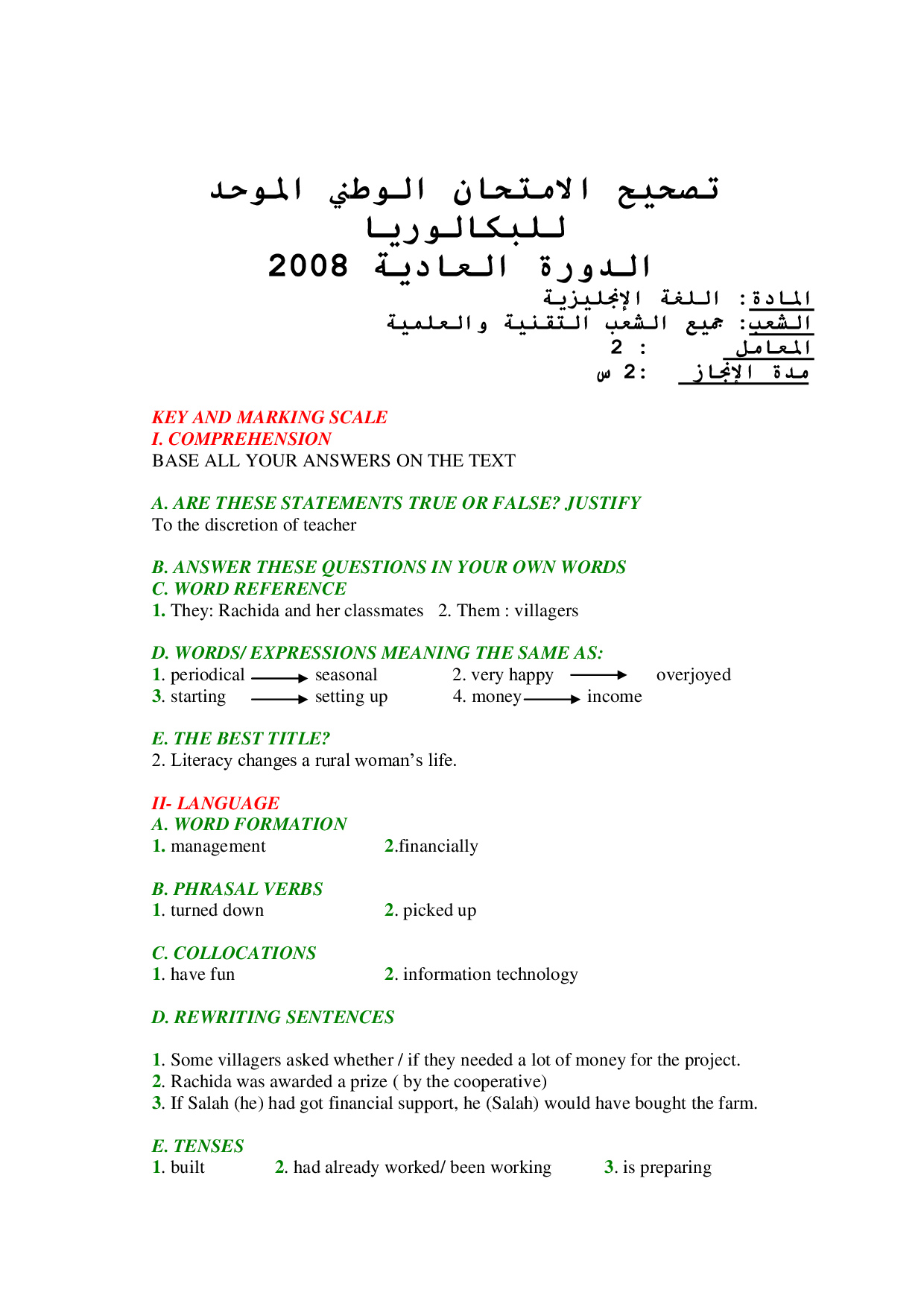 تصحيح الامتحان الوطني الموحد للبكالوريا
الدورة العادية 2008
المادة: اللغة الإنجليزية
الشعب: جميع الشعب التقنية والعلمية
المعامل : 2
مدة الإنجاز :2 س

KEY AND MARKING SCALE
I. COMPREHENSION
BASE ALL YOUR ANSWERS ON THE TEXT

A. ARE THESE STATEMENTS TRUE OR FALSE? JUSTIFY
To the discretion of teacher

B. ANSWER THESE QUESTIONS IN YOUR OWN WORDS
C. WORD REFERENCE
1. They: Rachida and her classmates 2. Them : villagers

D. WORDS/ EXPRESSIONS MEANING THE SAME AS:
1. periodical → seasonal 2. very happy → overjoyed
3. starting → setting up 4. money → income

E. THE BEST TITLE?
2. Literacy changes a rural woman's life.

II- LANGUAGE
A. WORD FORMATION
1. management 2.financially

B. PHRASAL VERBS
1. turned down 2. picked up

C. COLLOCATIONS
1. have fun 2. information technology

D. REWRITING SENTENCES

1. Some villagers asked whether / if they needed a lot of money for the project.
2. Rachida was awarded a prize ( by the cooperative)
3. If Salah (he) had got financial support, he (Salah) would have bought the farm.

E. TENSES
1. built 2. had already worked/ been working 3. is preparing